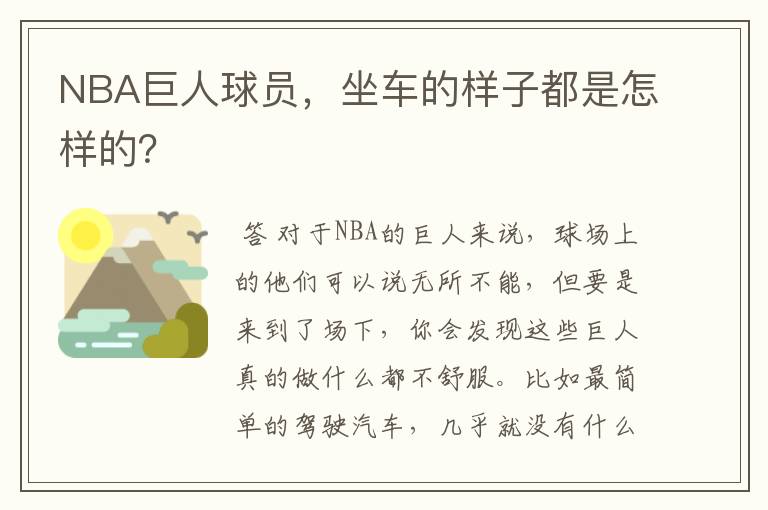 NBA巨人球员，坐车的样子都是怎样的?

答 对于NBA的巨人来说，球场上的他们可以说无所不能，但要是来到了场下，你会发现这些巨人真的做什么都不舒服。比如最简单的驾驶汽车，几乎就没有什么